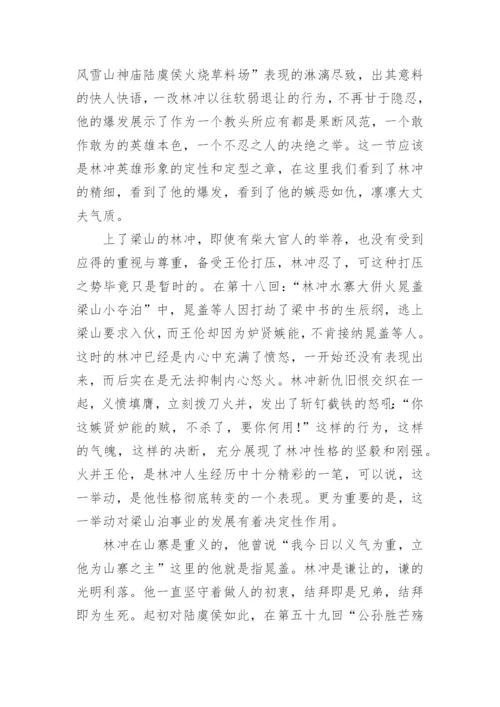 风雪山神庙陆虞侯火烧草料场”表现的淋漓尽致，出其意料的快人快语，一改林冲以往软弱退让的行为，不再甘于隐忍，他的爆发展示了作为一个教头所应有都是果断风范，一个敢作敢为的英雄本色，一个不忍之人的决绝之举。这一节应该是林冲英雄形象的定性和定型之章，在这里我们看到了林冲的精细，看到了他的爆发，看到了他的嫉恶如仇，凛凛大丈夫气质。

上了梁山的林冲，即使有柴大官人的举荐，也没有受到应得的重视与尊重，备受王伦打压，林冲忍了，可这种打压之势毕竟只是暂时的。在第十八回：“林冲水寨大併火晁盖梁山小夺泊”中，晁盖等人因打劫了梁中书的生辰纲，逃上梁山要求入伙，而王伦却因为妒贤嫉能，不肯接纳晁盖等人。这时的林冲已经是内心中充满了愤怒，一开始还没有表现出来，而后实在是无法抑制内心怒火。林冲新仇旧恨交织在一起，义愤填膺，立刻拨刀火并，发出了斩钉截铁的怒吼：“你这嫉贤妒能的贼，不杀了，要你何用！”这样的行为，这样的气魄，这样的决断，充分展现了林冲性格的坚毅和刚强。火并王伦，是林冲人生经历中十分精彩的一笔，可以说，这一举动，是他性格彻底转变的一个表现。更为重要的是，这一举动对梁山泊事业的发展有着决定性作用。

林冲在山寨是重义的，他曾说“我今日以义气为重，立他为山寨之主”这里的他就是指晁盖。林冲是谦让的，谦的光明利落。他一直坚守着做人的初衷，结拜即是兄弟，结拜即为生死。起初对陆虞侯如此，在第五十九回“公孙胜芒砀